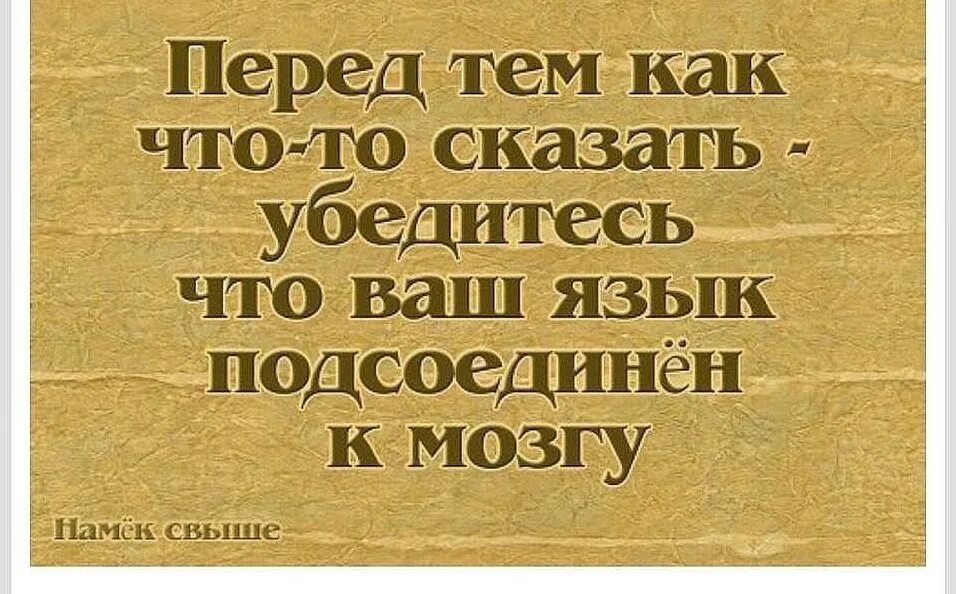 Перед тем как что-то сказать - убедитесь что ваш язык подсоединён к мозгу

Намёк свыше